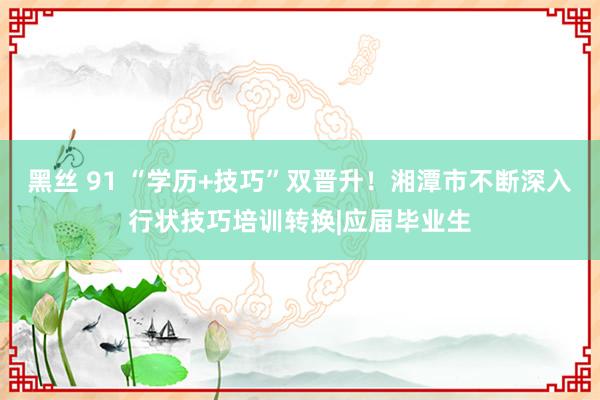 黑丝 91 “学历+技巧”双晋升！湘潭市不断深入行状技巧培训转换|应届毕业生